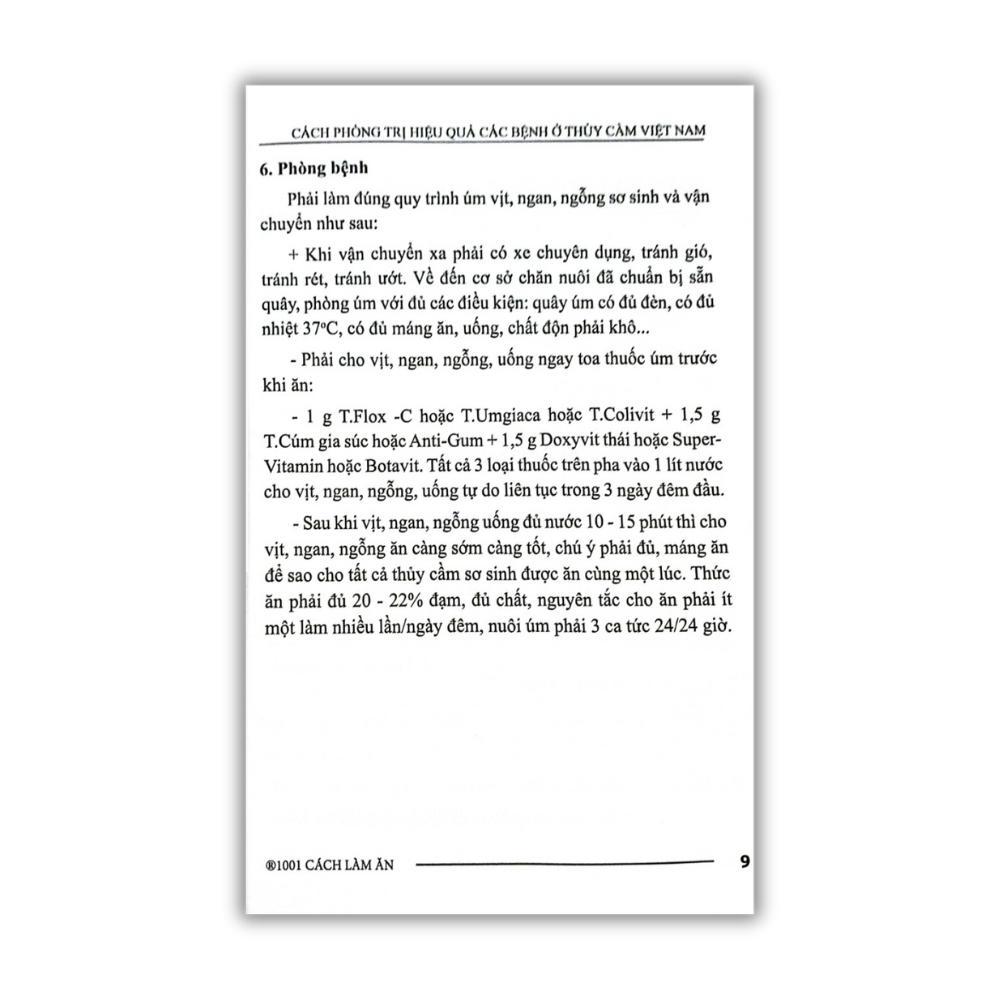 CÁCH PHÒNG TRỊ HIỆU QUẢ CÁC BỆNH Ở THỦY CẦM VIỆT NAM

6. Phòng bệnh

Phải làm đúng quy trình úm vịt, ngan, ngỗng sơ sinh và vận chuyển như sau:

+ Khi vận chuyển xa phải có xe chuyên dụng, tránh gió, tránh rét, tránh ướt. Về đến cơ sở chăn nuôi đã chuẩn bị sẵn quây, phòng úm với đủ các điều kiện: quây úm có đủ đèn, có đủ nhiệt 37°C, có đủ máng ăn, uống, chất độn phải khô...

- Phải cho vịt, ngan, ngỗng, uống ngay toa thuốc úm trước khi ăn:

- 1 g T.Flox -C hoặc T.Umgiaca hoặc T.Colivit + 1,5 g T.Cúm gia súc hoặc Anti-Gum + 1,5 g Doxyvit thái hoặc Super-Vitamin hoặc Botavit. Tất cả 3 loại thuốc trên pha vào 1 lít nước cho vịt, ngan, ngỗng, uống tự do liên tục trong 3 ngày đêm đầu.

- Sau khi vịt, ngan, ngỗng uống đủ nước 10 - 15 phút thì cho vịt, ngan, ngỗng ăn càng sớm càng tốt, chú ý phải đủ, máng ăn để sao cho tất cả thủy cầm sơ sinh được ăn cùng một lúc. Thức ăn phải đủ 20 - 22% đạm, đủ chất, nguyên tắc cho ăn phải ít một làm nhiều lần/ngày đêm, nuôi úm phải 3 ca tức 24/24 giờ.

®1001 CÁCH LÀM ĂN 9